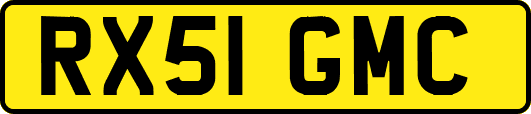 RX51 GMC